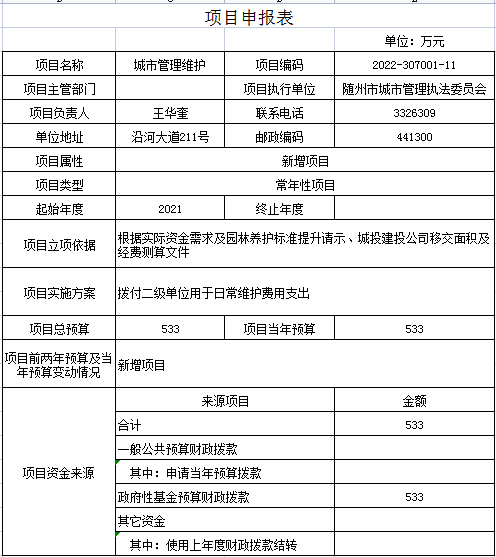 项目申报表

单位：万元

| 项目名称 | 城市管理维护 | 项目编码 | 2022-307001-11 |
|---|---|---|---|
| 项目主管部门 | | 项目执行单位 | 随州市城市管理执法委员会 |
| 项目负责人 | 王华奎 | 联系电话 | 3326309 |
| 单位地址 | 沿河大道211号 | 邮政编码 | 441300 |
| 项目属性 | 新增项目 | | |
| 项目类型 | 常年性项目 | | |
| 起始年度 | 2021 | 终止年度 | |
| 项目立项依据 | 根据实际资金需求及园林养护标准提升请示、城投建投公司移交面积及经费测算文件 | | |
| 项目实施方案 | 拨付二级单位用于日常维护费用支出 | | |
| 项目总预算 | 533 | 项目当年预算 | 533 |
| 项目前两年预算及当年预算变动情况 | 新增项目 | | |
| 项目资金来源 | 来源项目 | | 金额 |
| | 合计 | | 533 |
| | 一般公共预算财政拨款 | | |
| | 其中：申请当年预算拨款 | | |
| | 政府性基金预算财政拨款 | | 533 |
| | 其它资金 | | |
| | 其中：使用上年度财政拨款结转 | | |